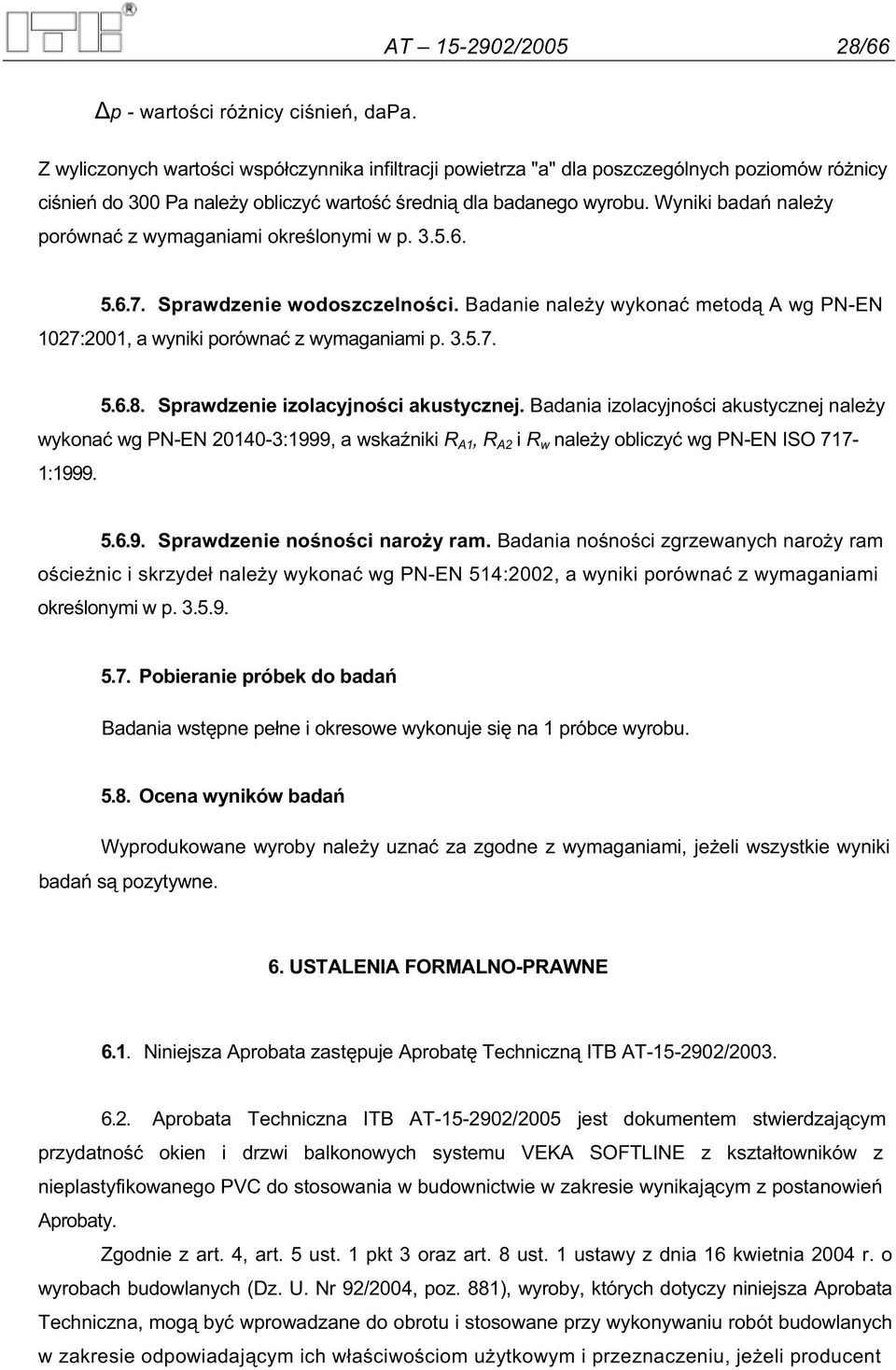 AT – 15-2902/2005 28/66

$\Delta p$ - wartości różnicy ciśnień, daPa.

Z wyliczonych wartości współczynnika infiltracji powietrza "a" dla poszczególnych poziomów różnicy ciśnień do 300 Pa należy obliczyć wartość średnią dla badanego wyrobu. Wyniki badań należy porównać z wymaganiami określonymi w p. 3.5.6.

5.6.7. Sprawdzenie wodoszczelności. Badanie należy wykonać metodą A wg PN-EN 1027:2001, a wyniki porównać z wymaganiami p. 3.5.7.

5.6.8. Sprawdzenie izolacyjności akustycznej. Badania izolacyjności akustycznej należy wykonać wg PN-EN 20140-3:1999, a wskaźniki $R_{A1}$, $R_{A2}$ i $R_w$ należy obliczyć wg PN-EN ISO 717-1:1999.

5.6.9. Sprawdzenie nośności naroży ram. Badania nośności zgrzewanych naroży ram ościeżnic i skrzydeł należy wykonać wg PN-EN 514:2002, a wyniki porównać z wymaganiami określonymi w p. 3.5.9.

5.7. Pobieranie próbek do badań

Badania wstępne pełne i okresowe wykonuje się na 1 próbce wyrobu.

5.8. Ocena wyników badań

Wyprodukowane wyroby należy uznać za zgodne z wymaganiami, jeżeli wszystkie wyniki badań są pozytywne.

6. USTALENIA FORMALNO-PRAWNE

6.1. Niniejsza Aprobata zastępuje Aprobatę Techniczną ITB AT-15-2902/2003.

6.2. Aprobata Techniczna ITB AT-15-2902/2005 jest dokumentem stwierdzającym przydatność okien i drzwi balkonowych systemu VEKA SOFTLINE z kształtowników z nieplastyfikowanego PVC do stosowania w budownictwie w zakresie wynikającym z postanowień Aprobaty.

Zgodnie z art. 4, art. 5 ust. 1 pkt 3 oraz art. 8 ust. 1 ustawy z dnia 16 kwietnia 2004 r. o wyrobach budowlanych (Dz. U. Nr 92/2004, poz. 881), wyroby, których dotyczy niniejsza Aprobata Techniczna, mogą być wprowadzane do obrotu i stosowane przy wykonywaniu robót budowlanych w zakresie odpowiadającym ich właściwościom użytkowym i przeznaczeniu, jeżeli producent